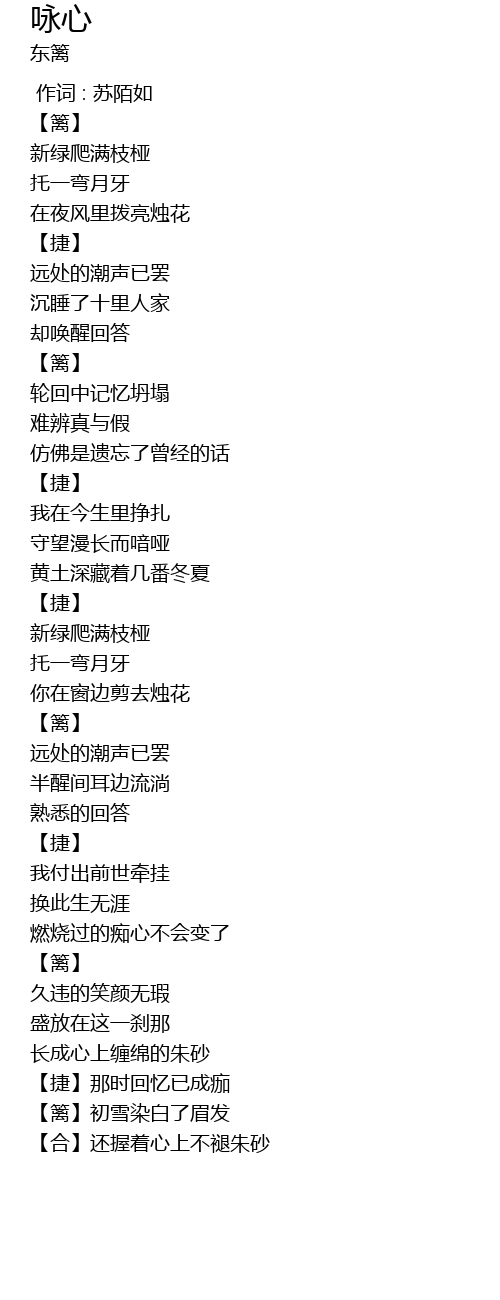 咏心
东篱

作词 : 苏陌如
【篱】
新绿爬满枝桠
托一弯月牙
在夜风里拨亮烛花
【捷】
远处的潮声已罢
沉睡了十里人家
却唤醒回答
【篱】
轮回中记忆坍塌
难辨真与假
仿佛是遗忘了曾经的话
【捷】
我在今生里挣扎
守望漫长而喑哑
黄土深藏着几番冬夏
【捷】
新绿爬满枝桠
托一弯月牙
你在窗边剪去烛花
【篱】
远处的潮声已罢
半醒间耳边流淌
熟悉的回答
【捷】
我付出前世牵挂
换此生无涯
燃烧过的痴心不会变了
【篱】
久违的笑颜无瑕
盛放在这一刹那
长成心上缠绵的朱砂
【捷】那时回忆已成痂
【篱】初雪染白了眉发
【合】还握着心上不褪朱砂